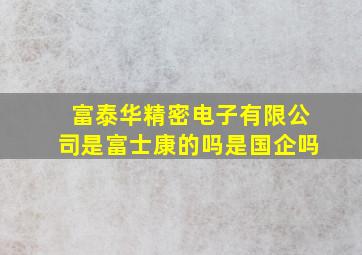 富泰华精密电子有限公司是富士康的吗是国企吗